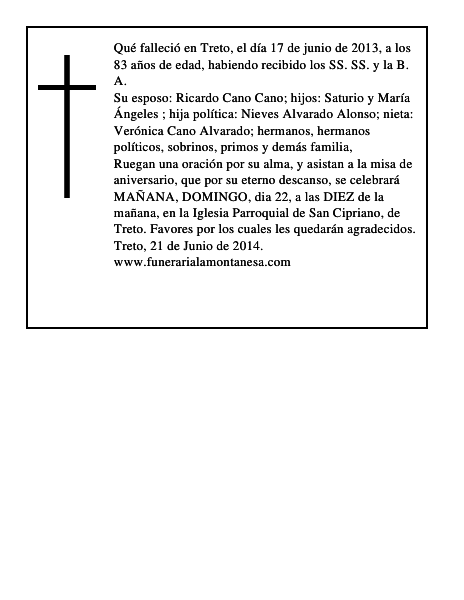 Qué falleció en Treto, el día 17 de junio de 2013, a los 83 años de edad, habiendo recibido los SS. SS. y la B. A.
Su esposo: Ricardo Cano Cano; hijos: Saturio y María Ángeles ; hija política: Nieves Alvarado Alonso; nieta: Verónica Cano Alvarado; hermanos, hermanos políticos, sobrinos, primos y demás familia,
Ruegan una oración por su alma, y asistan a la misa de aniversario, que por su eterno descanso, se celebrará MAÑANA, DOMINGO, dia 22, a las DIEZ de la mañana, en la Iglesia Parroquial de San Cipriano, de Treto. Favores por los cuales les quedarán agradecidos.
Treto, 21 de Junio de 2014.
www.funerarialamontanesa.com